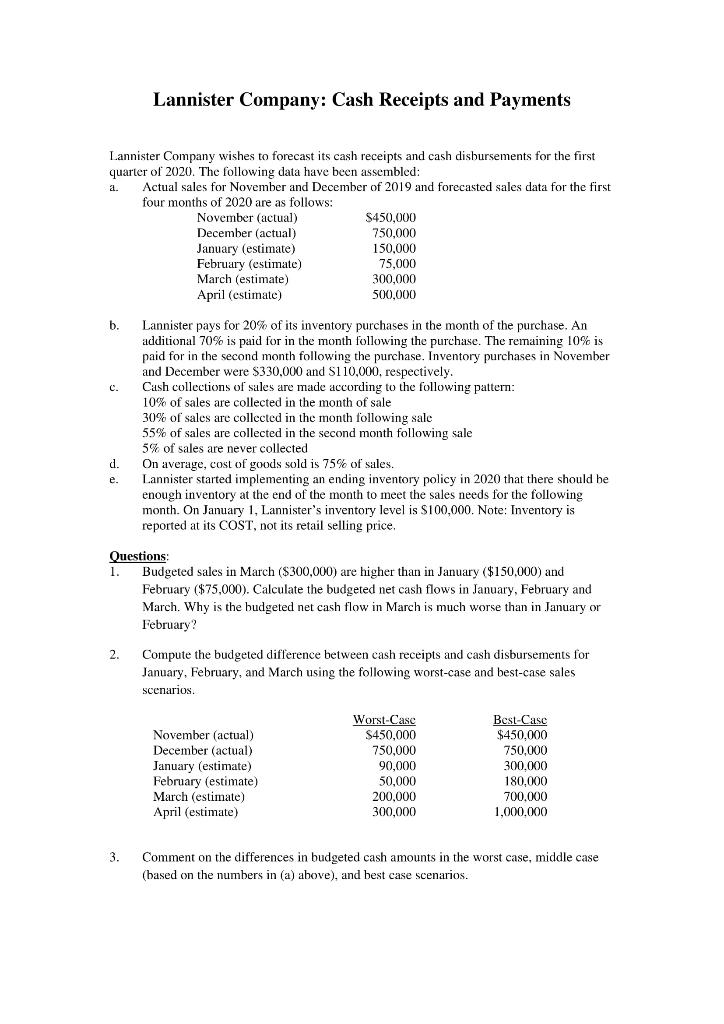 Lannister Company: Cash Receipts and Payments

Lannister Company wishes to forecast its cash receipts and cash disbursements for the first quarter of 2020. The following data have been assembled:

a. Actual sales for November and December of 2019 and forecasted sales data for the first four months of 2020 are as follows:

| | |
|---|---|
| November (actual) | \$450,000 |
| December (actual) | 750,000 |
| January (estimate) | 150,000 |
| February (estimate) | 75,000 |
| March (estimate) | 300,000 |
| April (estimate) | 500,000 |

b. Lannister pays for 20% of its inventory purchases in the month of the purchase. An additional 70% is paid for in the month following the purchase. The remaining 10% is paid for in the second month following the purchase. Inventory purchases in November and December were \$330,000 and \$110,000, respectively.

c. Cash collections of sales are made according to the following pattern:
10% of sales are collected in the month of sale
30% of sales are collected in the month following sale
55% of sales are collected in the second month following sale
5% of sales are never collected

d. On average, cost of goods sold is 75% of sales.

e. Lannister started implementing an ending inventory policy in 2020 that there should be enough inventory at the end of the month to meet the sales needs for the following month. On January 1, Lannister's inventory level is \$100,000. Note: Inventory is reported at its COST, not its retail selling price.

Questions:

1. Budgeted sales in March (\$300,000) are higher than in January (\$150,000) and February (\$75,000). Calculate the budgeted net cash flows in January, February and March. Why is the budgeted net cash flow in March is much worse than in January or February?

2. Compute the budgeted difference between cash receipts and cash disbursements for January, February, and March using the following worst-case and best-case sales scenarios.

| | Worst-Case | Best-Case |
|---|---|---|
| November (actual) | \$450,000 | \$450,000 |
| December (actual) | 750,000 | 750,000 |
| January (estimate) | 90,000 | 300,000 |
| February (estimate) | 50,000 | 180,000 |
| March (estimate) | 200,000 | 700,000 |
| April (estimate) | 300,000 | 1,000,000 |

3. Comment on the differences in budgeted cash amounts in the worst case, middle case (based on the numbers in (a) above), and best case scenarios.